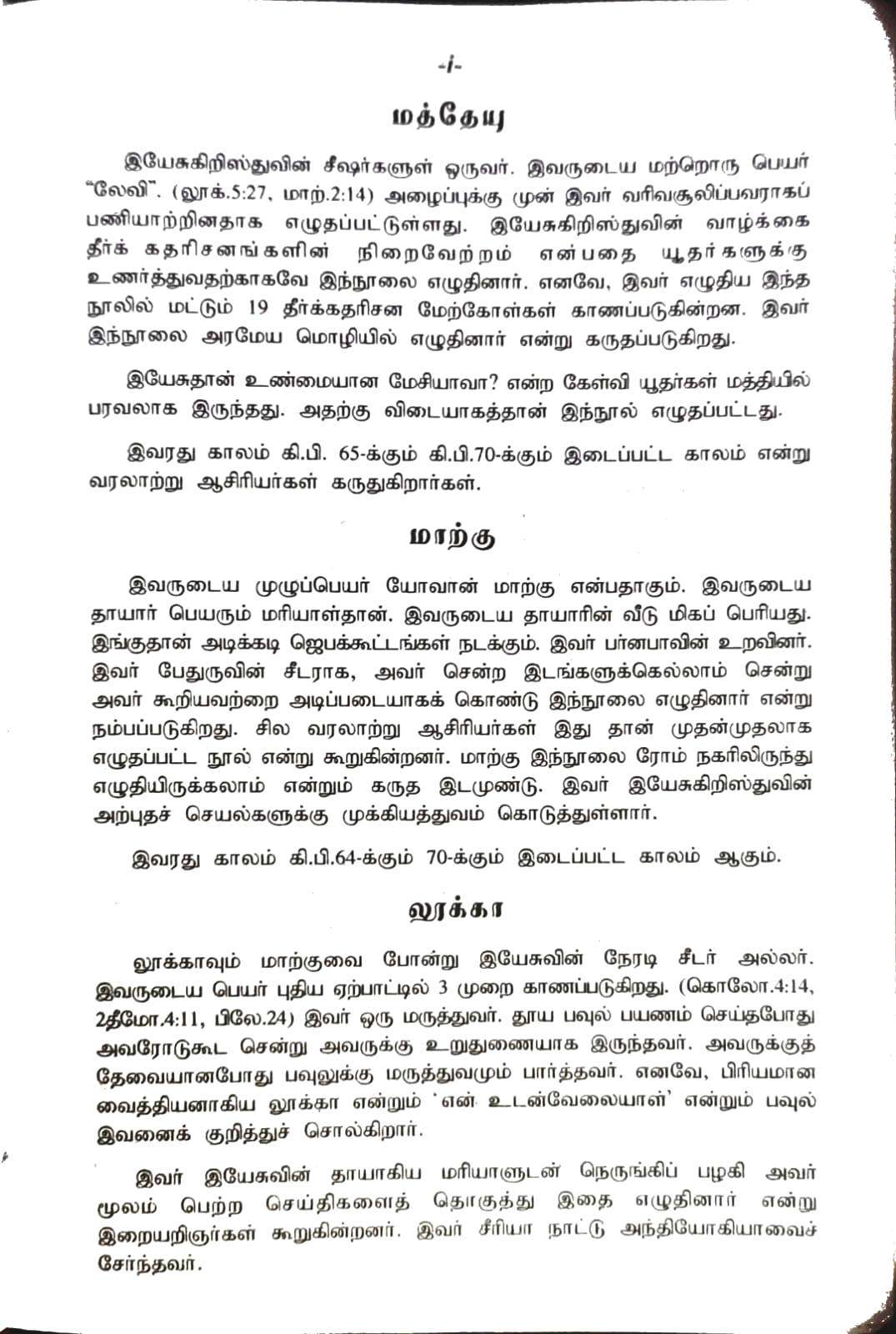 -i-

மத்தேயு

இயேசுகிறிஸ்துவின் சீஷர்களுள் ஒருவர். இவருடைய மற்றொரு பெயர் "லேவி". (லூக்.5:27, மாற்.2:14) அழைப்புக்கு முன் இவர் வரிவசூலிப்பவராகப் பணியாற்றினதாக எழுதப்பட்டுள்ளது. இயேசுகிறிஸ்துவின் வாழ்க்கை தீர்க்கதரிசனங்களின் நிறைவேற்றம் என்பதை யூதர்களுக்கு உணர்த்துவதற்காகவே இந்நூலை எழுதினார். எனவே, இவர் எழுதிய இந்த நூலில் மட்டும் 19 தீர்க்கதரிசன மேற்கோள்கள் காணப்படுகின்றன. இவர் இந்நூலை அரமேய மொழியில் எழுதினார் என்று கருதப்படுகிறது.

இயேசுதான் உண்மையான மேசியாவா? என்ற கேள்வி யூதர்கள் மத்தியில் பரவலாக இருந்தது. அதற்கு விடையாகத்தான் இந்நூல் எழுதப்பட்டது.

இவரது காலம் கி.பி. 65-க்கும் கி.பி.70-க்கும் இடைப்பட்ட காலம் என்று வரலாற்று ஆசிரியர்கள் கருதுகிறார்கள்.

மாற்கு

இவருடைய முழுப்பெயர் யோவான் மாற்கு என்பதாகும். இவருடைய தாயார் பெயரும் மரியாள்தான். இவருடைய தாயாரின் வீடு மிகப் பெரியது. இங்குதான் அடிக்கடி ஜெபக்கூட்டங்கள் நடக்கும். இவர் பர்னபாவின் உறவினர். இவர் பேதுருவின் சீடராக, அவர் சென்ற இடங்களுக்கெல்லாம் சென்று அவர் கூறியவற்றை அடிப்படையாகக் கொண்டு இந்நூலை எழுதினார் என்று நம்பப்படுகிறது. சில வரலாற்று ஆசிரியர்கள் இது தான் முதன்முதலாக எழுதப்பட்ட நூல் என்று கூறுகின்றனர். மாற்கு இந்நூலை ரோம் நகரிலிருந்து எழுதியிருக்கலாம் என்றும் கருத இடமுண்டு. இவர் இயேசுகிறிஸ்துவின் அற்புதச் செயல்களுக்கு முக்கியத்துவம் கொடுத்துள்ளார்.

இவரது காலம் கி.பி.64-க்கும் 70-க்கும் இடைப்பட்ட காலம் ஆகும்.

லூக்கா

லூக்காவும் மாற்குவை போன்று இயேசுவின் நேரடி சீடர் அல்லர். இவருடைய பெயர் புதிய ஏற்பாட்டில் 3 முறை காணப்படுகிறது. (கொலோ.4:14, 2தீமோ.4:11, பிலே.24) இவர் ஒரு மருத்துவர். தூய பவுல் பயணம் செய்தபோது அவரோடுகூட சென்று அவருக்கு உறுதுணையாக இருந்தவர். அவருக்குத் தேவையானபோது பவுலுக்கு மருத்துவமும் பார்த்தவர். எனவே, பிரியமான வைத்தியனாகிய லூக்கா என்றும் 'என் உடன்வேலையாள்' என்றும் பவுல் இவனைக் குறித்துச் சொல்கிறார்.

இவர் இயேசுவின் தாயாகிய மரியாளுடன் நெருங்கிப் பழகி அவர் மூலம் பெற்ற செய்திகளைத் தொகுத்து இதை எழுதினார் என்று இறையறிஞர்கள் கூறுகின்றனர். இவர் சீரியா நாட்டு அந்தியோகியாவைச் சேர்ந்தவர்.